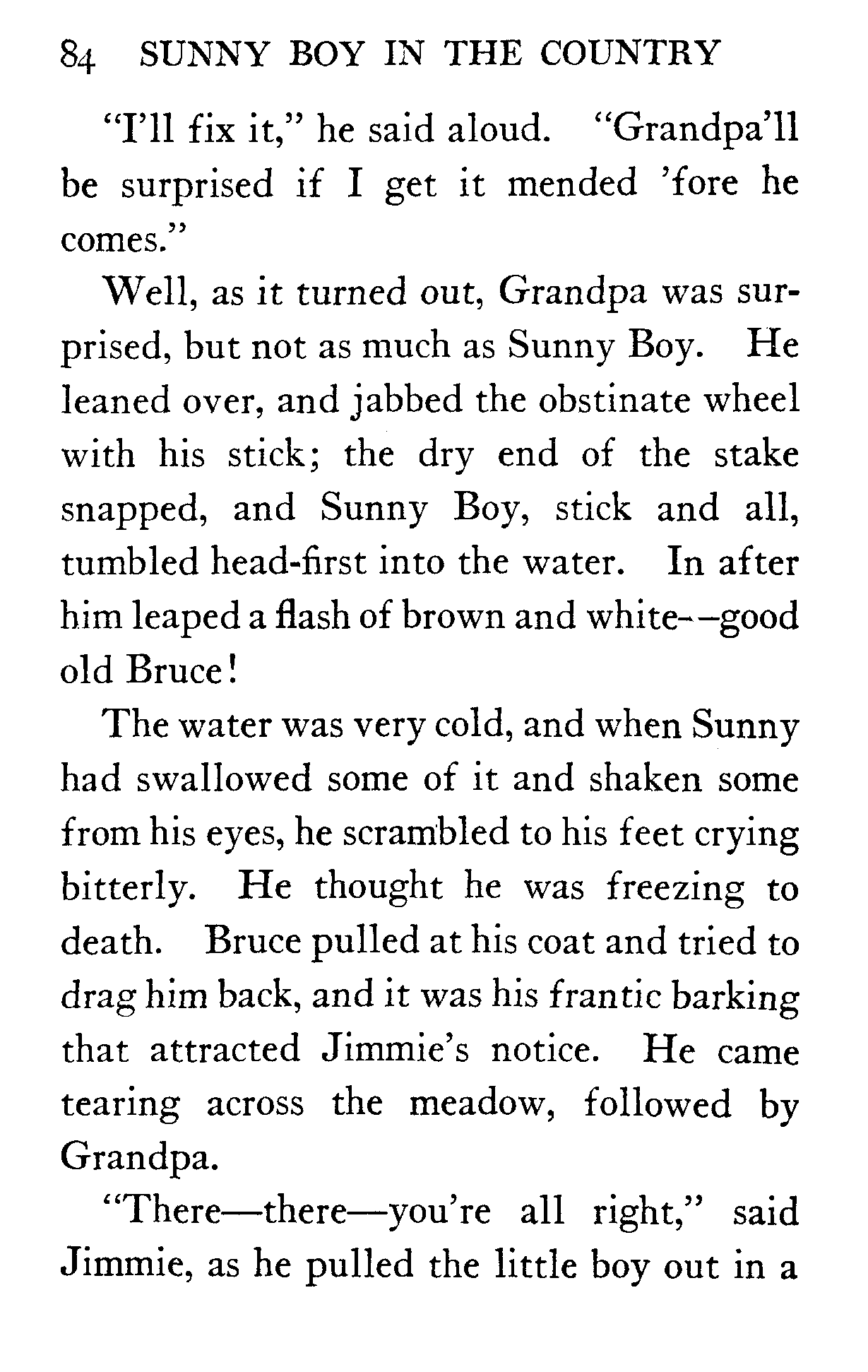 84 SUNNY BOY IN THE COUNTRY

"I'll fix it," he said aloud. "Grandpa'll be surprised if I get it mended 'fore he comes."

Well, as it turned out, Grandpa was surprised, but not as much as Sunny Boy. He leaned over, and jabbed the obstinate wheel with his stick; the dry end of the stake snapped, and Sunny Boy, stick and all, tumbled head-first into the water. In after him leaped a flash of brown and white--good old Bruce!

The water was very cold, and when Sunny had swallowed some of it and shaken some from his eyes, he scrambled to his feet crying bitterly. He thought he was freezing to death. Bruce pulled at his coat and tried to drag him back, and it was his frantic barking that attracted Jimmie's notice. He came tearing across the meadow, followed by Grandpa.

"There—there—you're all right," said Jimmie, as he pulled the little boy out in a